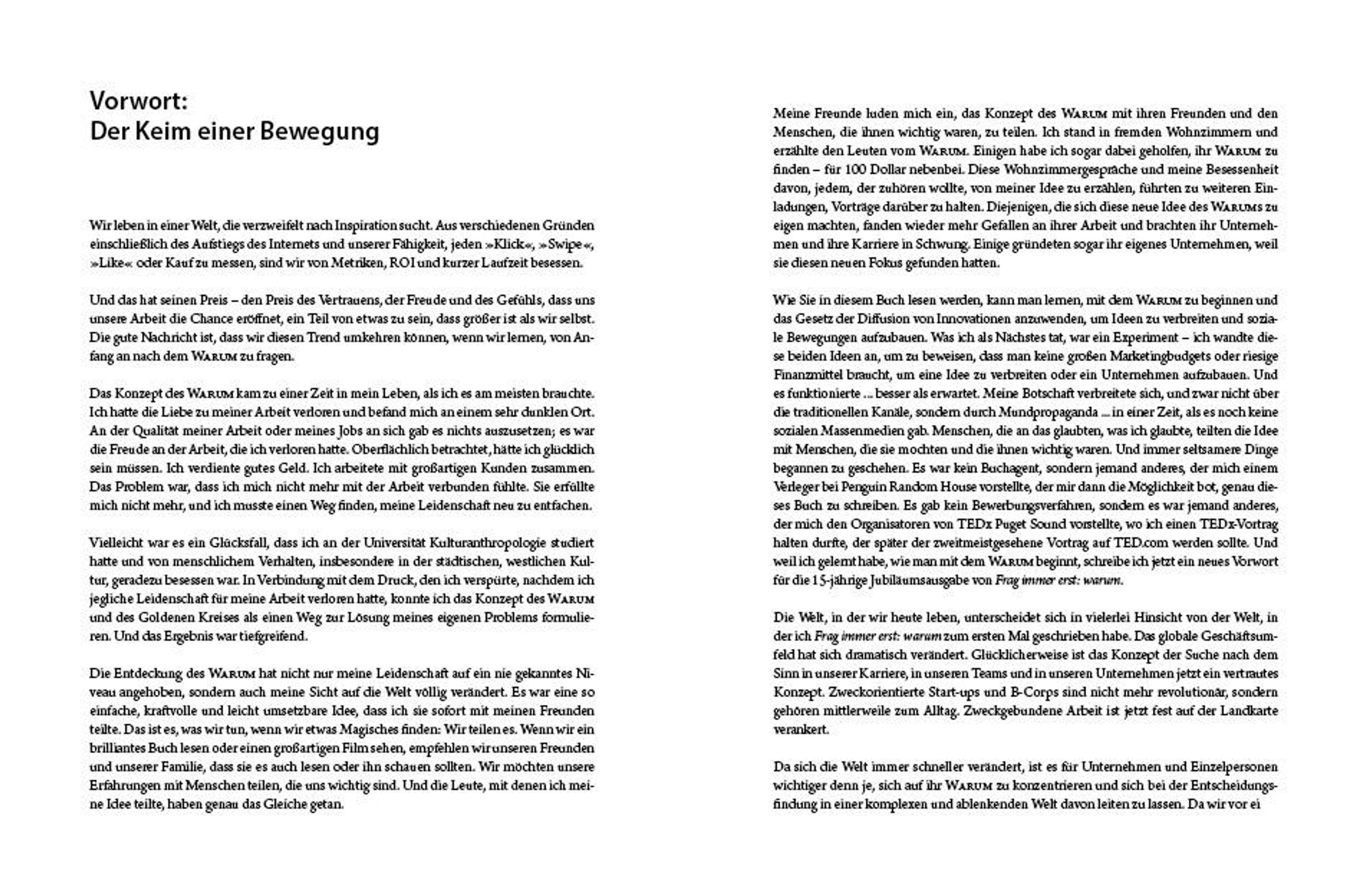 Vorwort:
Der Keim einer Bewegung

Wir leben in einer Welt, die verzweifelt nach Inspiration sucht. Aus verschiedenen Gründen einschließlich des Aufstiegs des Internets und unserer Fähigkeit, jeden »Klick«, »Swipe«, »Like« oder Kauf zu messen, sind wir von Metriken, ROI und kurzer Laufzeit besessen.

Und das hat seinen Preis – den Preis des Vertrauens, der Freude und des Gefühls, dass uns unsere Arbeit die Chance eröffnet, ein Teil von etwas zu sein, dass größer ist als wir selbst. Die gute Nachricht ist, dass wir diesen Trend umkehren können, wenn wir lernen, von Anfang an nach dem WARUM zu fragen.

Das Konzept des WARUM kam zu einer Zeit in mein Leben, als ich es am meisten brauchte. Ich hatte die Liebe zu meiner Arbeit verloren und befand mich an einem sehr dunklen Ort. An der Qualität meiner Arbeit oder meines Jobs an sich gab es nichts auszusetzen; es war die Freude an der Arbeit, die ich verloren hatte. Oberflächlich betrachtet, hätte ich glücklich sein müssen. Ich verdiente gutes Geld. Ich arbeitete mit großartigen Kunden zusammen. Das Problem war, dass ich mich nicht mehr mit der Arbeit verbunden fühlte. Sie erfüllte mich nicht mehr, und ich musste einen Weg finden, meine Leidenschaft neu zu entfachen.

Vielleicht war es ein Glücksfall, dass ich an der Universität Kulturanthropologie studiert hatte und von menschlichem Verhalten, insbesondere in der städtischen, westlichen Kultur, geradezu besessen war. In Verbindung mit dem Druck, den ich verspürte, nachdem ich jegliche Leidenschaft für meine Arbeit verloren hatte, konnte ich das Konzept des WARUM und des Goldenen Kreises als einen Weg zur Lösung meines eigenen Problems formulieren. Und das Ergebnis war tiefgreifend.

Die Entdeckung des WARUM hat nicht nur meine Leidenschaft auf ein nie gekanntes Niveau angehoben, sondern auch meine Sicht auf die Welt völlig verändert. Es war eine so einfache, kraftvolle und leicht umsetzbare Idee, dass ich sie sofort mit meinen Freunden teilte. Das ist es, was wir tun, wenn wir etwas Magisches finden: Wir teilen es. Wenn wir ein brilliantes Buch lesen oder einen großartigen Film sehen, empfehlen wir unseren Freunden und unserer Familie, dass sie es auch lesen oder ihn schauen sollten. Wir möchten unsere Erfahrungen mit Menschen teilen, die uns wichtig sind. Und die Leute, mit denen ich meine Idee teilte, haben genau das Gleiche getan.

Meine Freunde luden mich ein, das Konzept des WARUM mit ihren Freunden und den Menschen, die ihnen wichtig waren, zu teilen. Ich stand in fremden Wohnzimmern und erzählte den Leuten vom WARUM. Einigen habe ich sogar dabei geholfen, ihr WARUM zu finden – für 100 Dollar nebenbei. Diese Wohnzimmergespräche und meine Besessenheit davon, jedem, der zuhören wollte, von meiner Idee zu erzählen, führten zu weiteren Einladungen, Vorträge darüber zu halten. Diejenigen, die sich diese neue Idee des WARUMS zu eigen machten, fanden wieder mehr Gefallen an ihrer Arbeit und brachten ihr Unternehmen und ihre Karriere in Schwung. Einige gründeten sogar ihr eigenes Unternehmen, weil sie diesen neuen Fokus gefunden hatten.

Wie Sie in diesem Buch lesen werden, kann man lernen, mit dem WARUM zu beginnen und das Gesetz der Diffusion von Innovationen anzuwenden, um Ideen zu verbreiten und soziale Bewegungen aufzubauen. Was ich als Nächstes tat, war ein Experiment – ich wandte diese beiden Ideen an, um zu beweisen, dass man keine großen Marketingbudgets oder riesige Finanzmittel braucht, um eine Idee zu verbreiten oder ein Unternehmen aufzubauen. Und es funktionierte ... besser als erwartet. Meine Botschaft verbreitete sich, und zwar nicht über die traditionellen Kanäle, sondern durch Mundpropaganda ... in einer Zeit, als es noch keine sozialen Massenmedien gab. Menschen, die an das glaubten, was ich glaubte, teilten die Idee mit Menschen, die sie mochten und die ihnen wichtig waren. Und immer seltsamere Dinge begannen zu geschehen. Es war kein Buchagent, sondern jemand anderes, der mich einem Verleger bei Penguin Random House vorstellte, der mir dann die Möglichkeit bot, genau dieses Buch zu schreiben. Es gab kein Bewerbungsverfahren, sondern es war jemand anderes, der mich den Organisatoren von TEDx Puget Sound vorstellte, wo ich einen TEDx-Vortrag halten durfte, der später der zweitmeistgesehene Vortrag auf TED.com werden sollte. Und weil ich gelernt habe, wie man mit dem WARUM beginnt, schreibe ich jetzt ein neues Vorwort für die 15-jährige Jubiläumsausgabe von Frag immer erst: warum.

Die Welt, in der wir heute leben, unterscheidet sich in vielerlei Hinsicht von der Welt, in der ich Frag immer erst: warum zum ersten Mal geschrieben habe. Das globale Geschäftsumfeld hat sich dramatisch verändert. Glücklicherweise ist das Konzept der Suche nach dem Sinn in unserer Karriere, in unseren Teams und in unseren Unternehmen jetzt ein vertrautes Konzept. Zweckorientierte Start-ups und B-Corps sind nicht mehr revolutionär, sondern gehören mittlerweile zum Alltag. Zweckgebundene Arbeit ist jetzt fest auf der Landkarte verankert.

Da sich die Welt immer schneller verändert, ist es für Unternehmen und Einzelpersonen wichtiger denn je, sich auf ihr WARUM zu konzentrieren und sich bei der Entscheidungsfindung in einer komplexen und ablenkenden Welt davon leiten zu lassen. Da wir vor ei